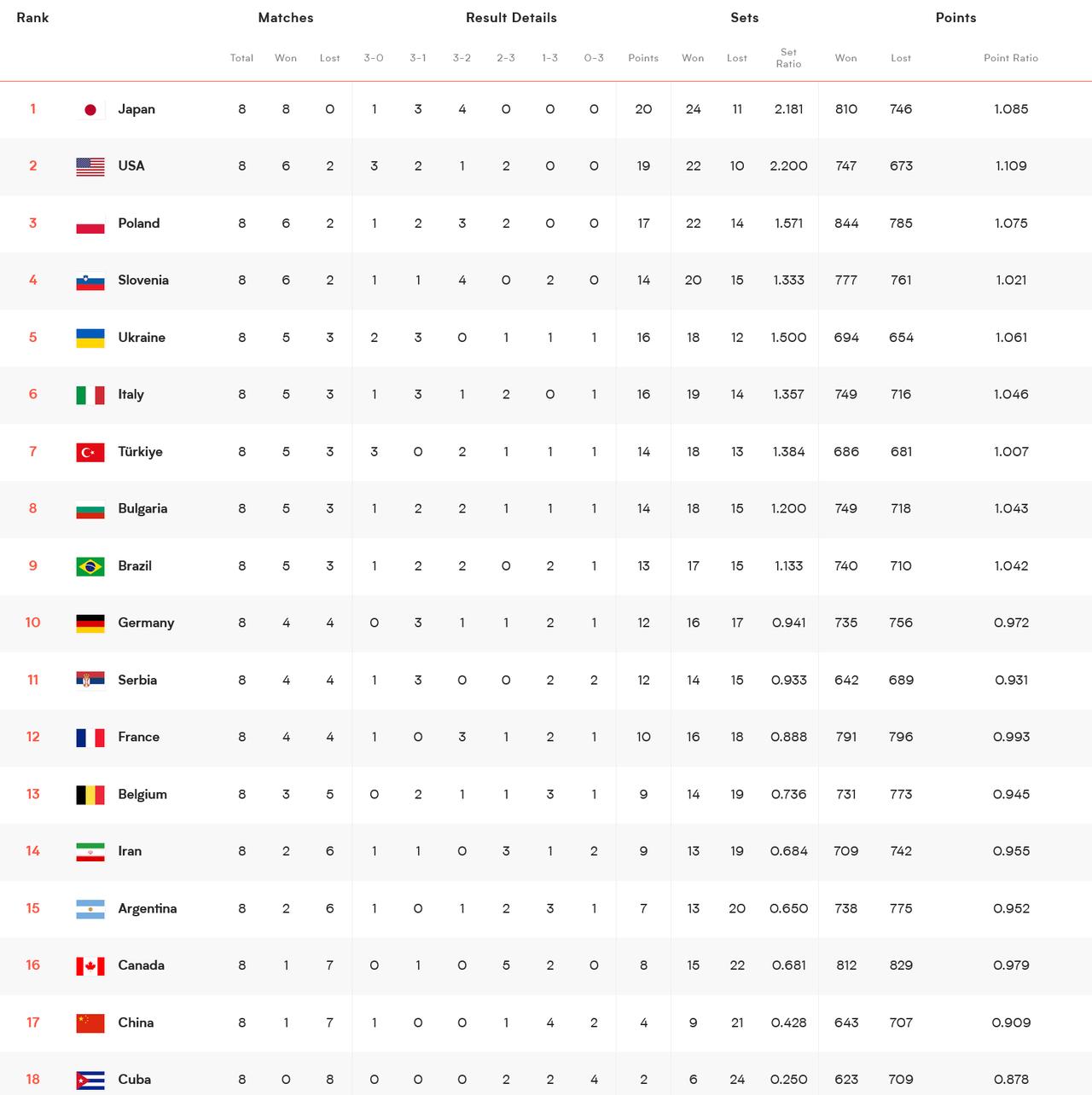 | Rank | | Matches | | | Result Details | | | | | | | Sets | | | Points | | |
|---|---|---|---|---|---|---|---|---|---|---|---|---|---|---|---|---|---|
| | | Total | Won | Lost | 3-0 | 3-1 | 3-2 | 2-3 | 1-3 | 0-3 | Points | Won | Lost | Set Ratio | Won | Lost | Point Ratio |
| 1 | Japan | 8 | 8 | 0 | 1 | 3 | 4 | 0 | 0 | 0 | 20 | 24 | 11 | 2.181 | 810 | 746 | 1.085 |
| 2 | USA | 8 | 6 | 2 | 3 | 2 | 1 | 2 | 0 | 0 | 19 | 22 | 10 | 2.200 | 747 | 673 | 1.109 |
| 3 | Poland | 8 | 6 | 2 | 1 | 2 | 3 | 2 | 0 | 0 | 17 | 22 | 14 | 1.571 | 844 | 785 | 1.075 |
| 4 | Slovenia | 8 | 6 | 2 | 1 | 1 | 4 | 0 | 2 | 0 | 14 | 20 | 15 | 1.333 | 777 | 761 | 1.021 |
| 5 | Ukraine | 8 | 5 | 3 | 2 | 3 | 0 | 1 | 1 | 1 | 16 | 18 | 12 | 1.500 | 694 | 654 | 1.061 |
| 6 | Italy | 8 | 5 | 3 | 1 | 3 | 1 | 2 | 0 | 1 | 16 | 19 | 14 | 1.357 | 749 | 716 | 1.046 |
| 7 | Türkiye | 8 | 5 | 3 | 3 | 0 | 2 | 1 | 1 | 1 | 14 | 18 | 13 | 1.384 | 686 | 681 | 1.007 |
| 8 | Bulgaria | 8 | 5 | 3 | 1 | 2 | 2 | 1 | 1 | 1 | 14 | 18 | 15 | 1.200 | 749 | 718 | 1.043 |
| 9 | Brazil | 8 | 5 | 3 | 1 | 2 | 2 | 0 | 2 | 1 | 13 | 17 | 15 | 1.133 | 740 | 710 | 1.042 |
| 10 | Germany | 8 | 4 | 4 | 0 | 3 | 1 | 1 | 2 | 1 | 12 | 16 | 17 | 0.941 | 735 | 756 | 0.972 |
| 11 | Serbia | 8 | 4 | 4 | 1 | 3 | 0 | 0 | 2 | 2 | 12 | 14 | 15 | 0.933 | 642 | 689 | 0.931 |
| 12 | France | 8 | 4 | 4 | 1 | 0 | 3 | 1 | 2 | 1 | 10 | 16 | 18 | 0.888 | 791 | 796 | 0.993 |
| 13 | Belgium | 8 | 3 | 5 | 0 | 2 | 1 | 1 | 3 | 1 | 9 | 14 | 19 | 0.736 | 731 | 773 | 0.945 |
| 14 | Iran | 8 | 2 | 6 | 1 | 1 | 0 | 3 | 1 | 2 | 9 | 13 | 19 | 0.684 | 709 | 742 | 0.955 |
| 15 | Argentina | 8 | 2 | 6 | 1 | 0 | 1 | 2 | 3 | 1 | 7 | 13 | 20 | 0.650 | 738 | 775 | 0.952 |
| 16 | Canada | 8 | 1 | 7 | 0 | 1 | 0 | 5 | 2 | 0 | 8 | 15 | 22 | 0.681 | 812 | 829 | 0.979 |
| 17 | China | 8 | 1 | 7 | 1 | 0 | 0 | 1 | 4 | 2 | 4 | 9 | 21 | 0.428 | 643 | 707 | 0.909 |
| 18 | Cuba | 8 | 0 | 8 | 0 | 0 | 0 | 2 | 2 | 4 | 2 | 6 | 24 | 0.250 | 623 | 709 | 0.878 |